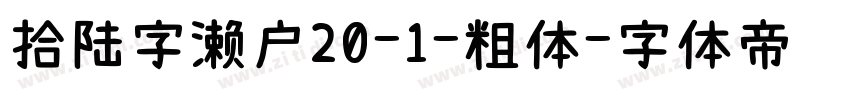 拾陆字濑户20-1-粗体-字体帝